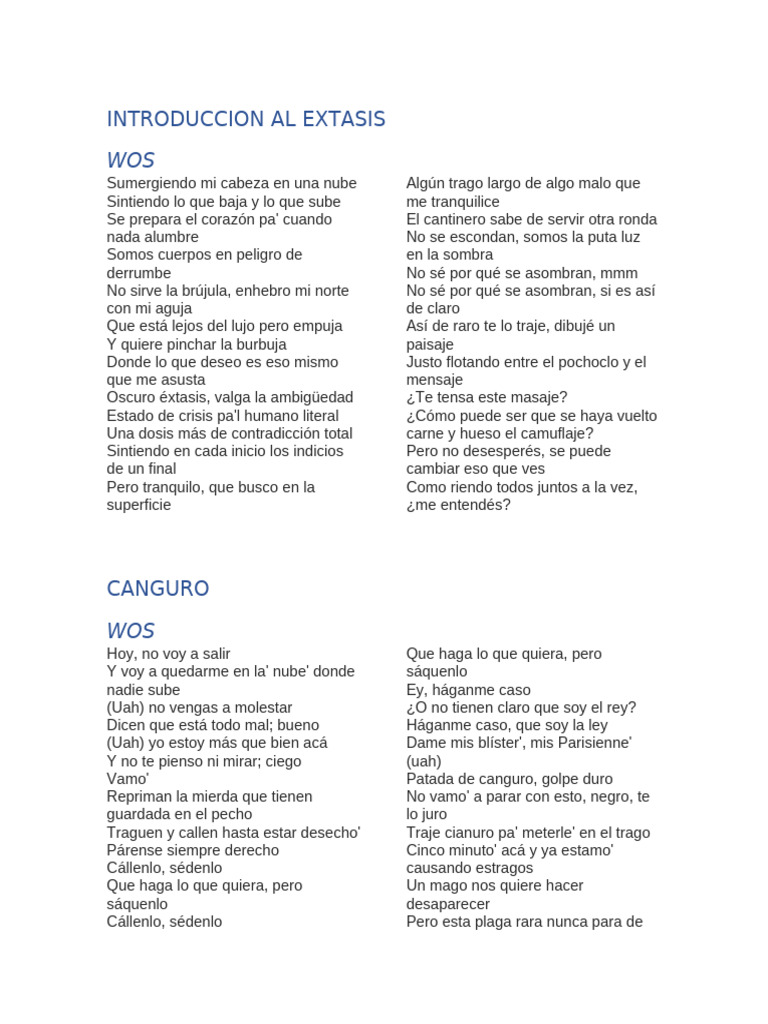 INTRODUCCION AL EXTASIS

WOS

Sumergiendo mi cabeza en una nube
Sintiendo lo que baja y lo que sube
Se prepara el corazón pa' cuando nada alumbre
Somos cuerpos en peligro de derrumbe
No sirve la brújula, enhebro mi norte con mi aguja
Que está lejos del lujo pero empuja
Y quiere pinchar la burbuja
Donde lo que deseo es eso mismo que me asusta
Oscuro éxtasis, valga la ambigüedad
Estado de crisis pa'l humano literal
Una dosis más de contradicción total
Sintiendo en cada inicio los indicios de un final
Pero tranquilo, que busco en la superficie

Algún trago largo de algo malo que me tranquilice
El cantinero sabe de servir otra ronda
No se escondan, somos la puta luz en la sombra
No sé por qué se asombran, mmm
No sé por qué se asombran, si es así de claro
Así de raro te lo traje, dibujé un paisaje
Justo flotando entre el pochoclo y el mensaje
¿Te tensa este masaje?
¿Cómo puede ser que se haya vuelto carne y hueso el camuflaje?
Pero no desesperés, se puede cambiar eso que ves
Como riendo todos juntos a la vez, ¿me entendés?

CANGURO

WOS

Hoy, no voy a salir
Y voy a quedarme en la' nube' donde nadie sube
(Uah) no vengas a molestar
Dicen que está todo mal; bueno
(Uah) yo estoy más que bien acá
Y no te pienso ni mirar; ciego
Vamo'
Repriman la mierda que tienen guardada en el pecho
Traguen y callen hasta estar desecho'
Párense siempre derecho
Cállenlo, sédenlo
Que haga lo que quiera, pero sáquenlo
Cállenlo, sédenlo

Que haga lo que quiera, pero sáquenlo
Ey, háganme caso
¿O no tienen claro que soy el rey?
Háganme caso, que soy la ley
Dame mis blíster', mis Parisienne' (uah)
Patada de canguro, golpe duro
No vamo' a parar con esto, negro, te lo juro
Traje cianuro pa' meterle' en el trago
Cinco minuto' acá y ya estamo' causando estragos
Un mago nos quiere hacer desaparecer
Pero esta plaga rara nunca para de